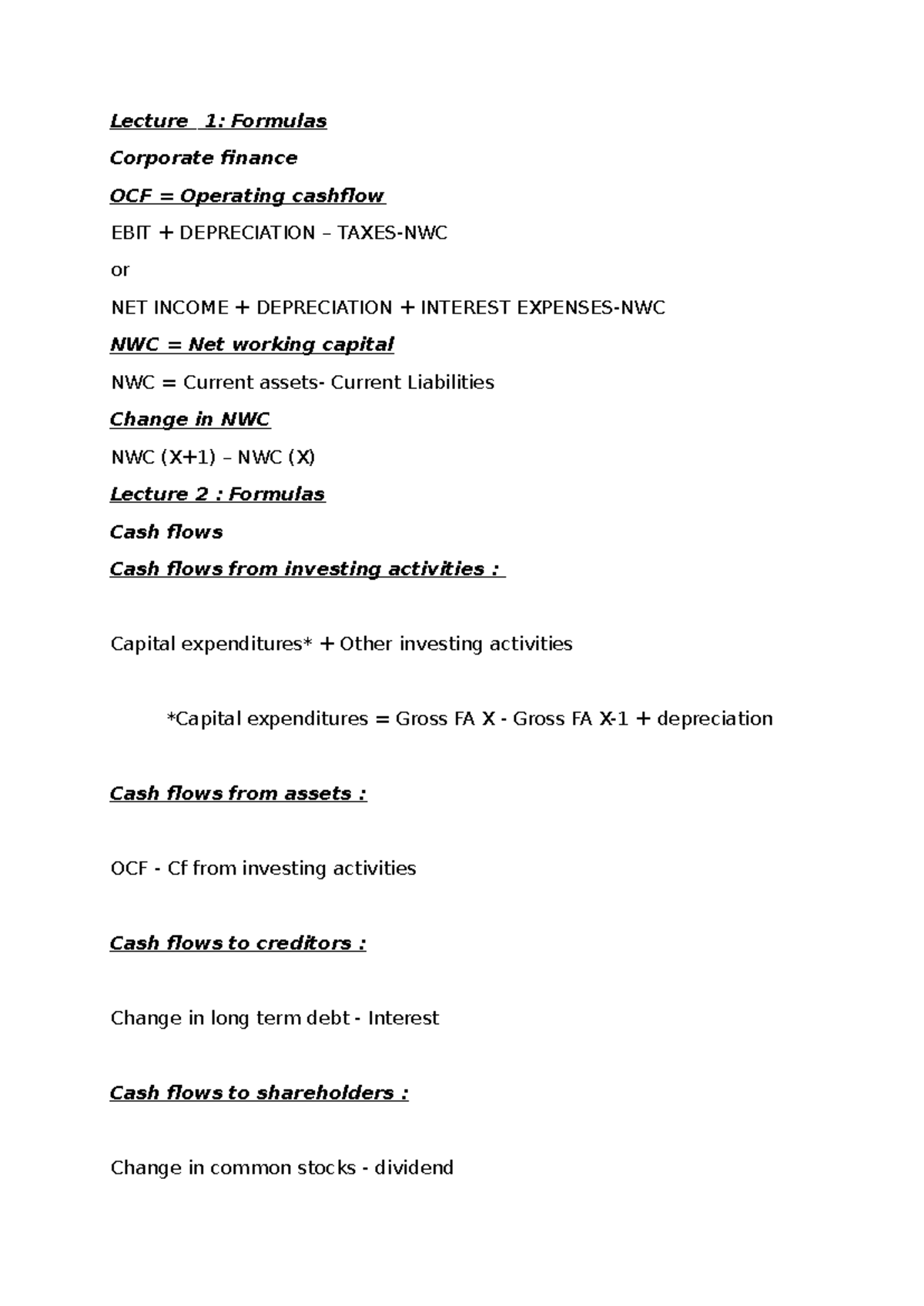 Lecture 1: Formulas

Corporate finance

OCF = Operating cashflow

EBIT + DEPRECIATION – TAXES-NWC

or

NET INCOME + DEPRECIATION + INTEREST EXPENSES-NWC

NWC = Net working capital

NWC = Current assets- Current Liabilities

Change in NWC

NWC (X+1) – NWC (X)

Lecture 2 : Formulas

Cash flows

Cash flows from investing activities :

Capital expenditures* + Other investing activities

*Capital expenditures = Gross FA X - Gross FA X-1 + depreciation

Cash flows from assets :

OCF - Cf from investing activities

Cash flows to creditors :

Change in long term debt - Interest

Cash flows to shareholders :

Change in common stocks - dividend